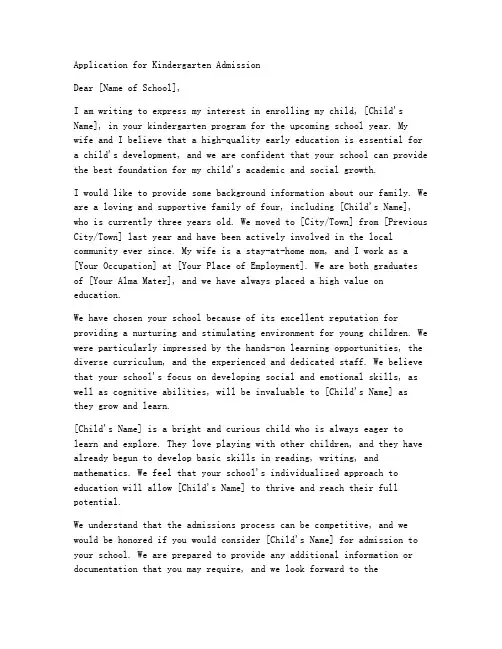 Application for Kindergarten Admission

Dear [Name of School],

I am writing to express my interest in enrolling my child, [Child's Name], in your kindergarten program for the upcoming school year. My wife and I believe that a high-quality early education is essential for a child's development, and we are confident that your school can provide the best foundation for my child's academic and social growth.

I would like to provide some background information about our family. We are a loving and supportive family of four, including [Child's Name], who is currently three years old. We moved to [City/Town] from [Previous City/Town] last year and have been actively involved in the local community ever since. My wife is a stay-at-home mom, and I work as a [Your Occupation] at [Your Place of Employment]. We are both graduates of [Your Alma Mater], and we have always placed a high value on education.

We have chosen your school because of its excellent reputation for providing a nurturing and stimulating environment for young children. We were particularly impressed by the hands-on learning opportunities, the diverse curriculum, and the experienced and dedicated staff. We believe that your school's focus on developing social and emotional skills, as well as cognitive abilities, will be invaluable to [Child's Name] as they grow and learn.

[Child's Name] is a bright and curious child who is always eager to learn and explore. They love playing with other children, and they have already begun to develop basic skills in reading, writing, and mathematics. We feel that your school's individualized approach to education will allow [Child's Name] to thrive and reach their full potential.

We understand that the admissions process can be competitive, and we would be honored if you would consider [Child's Name] for admission to your school. We are prepared to provide any additional information or documentation that you may require, and we look forward to the